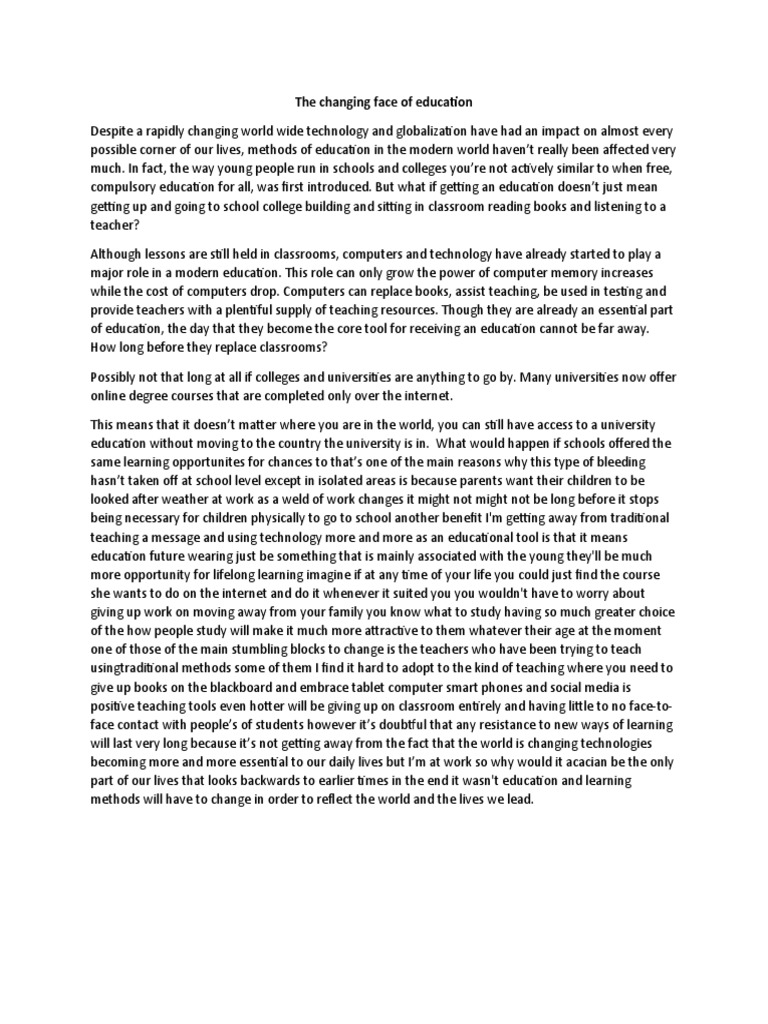 The changing face of education

Despite a rapidly changing world wide technology and globalization have had an impact on almost every possible corner of our lives, methods of education in the modern world haven't really been affected very much. In fact, the way young people run in schools and colleges you're not actively similar to when free, compulsory education for all, was first introduced. But what if getting an education doesn't just mean getting up and going to school college building and sitting in classroom reading books and listening to a teacher?

Although lessons are still held in classrooms, computers and technology have already started to play a major role in a modern education. This role can only grow the power of computer memory increases while the cost of computers drop. Computers can replace books, assist teaching, be used in testing and provide teachers with a plentiful supply of teaching resources. Though they are already an essential part of education, the day that they become the core tool for receiving an education cannot be far away. How long before they replace classrooms?

Possibly not that long at all if colleges and universities are anything to go by. Many universities now offer online degree courses that are completed only over the internet.

This means that it doesn't matter where you are in the world, you can still have access to a university education without moving to the country the university is in. What would happen if schools offered the same learning opportunites for chances to that's one of the main reasons why this type of bleeding hasn't taken off at school level except in isolated areas is because parents want their children to be looked after weather at work as a weld of work changes it might not might not be long before it stops being necessary for children physically to go to school another benefit I'm getting away from traditional teaching a message and using technology more and more as an educational tool is that it means education future wearing just be something that is mainly associated with the young they'll be much more opportunity for lifelong learning imagine if at any time of your life you could just find the course she wants to do on the internet and do it whenever it suited you you wouldn't have to worry about giving up work on moving away from your family you know what to study having so much greater choice of the how people study will make it much more attractive to them whatever their age at the moment one of those of the main stumbling blocks to change is the teachers who have been trying to teach usingtraditional methods some of them I find it hard to adopt to the kind of teaching where you need to give up books on the blackboard and embrace tablet computer smart phones and social media is positive teaching tools even hotter will be giving up on classroom entirely and having little to no face-to-face contact with people's of students however it's doubtful that any resistance to new ways of learning will last very long because it's not getting away from the fact that the world is changing technologies becoming more and more essential to our daily lives but I'm at work so why would it acacian be the only part of our lives that looks backwards to earlier times in the end it wasn't education and learning methods will have to change in order to reflect the world and the lives we lead.